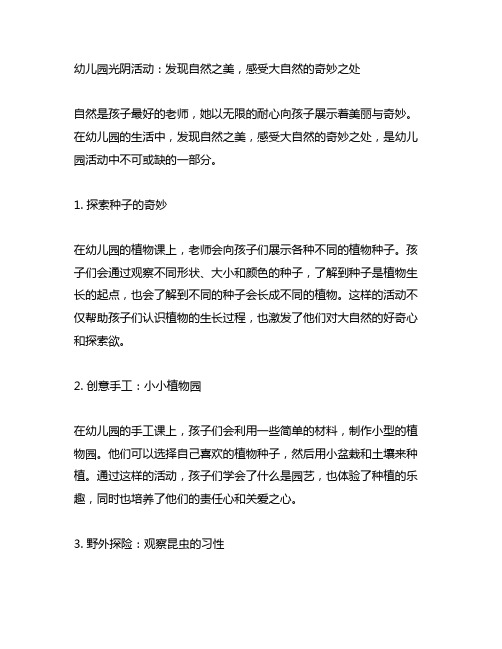 幼儿园光阴活动：发现自然之美，感受大自然的奇妙之处

自然是孩子最好的老师，她以无限的耐心向孩子展示着美丽与奇妙。在幼儿园的生活中，发现自然之美，感受大自然的奇妙之处，是幼儿园活动中不可或缺的一部分。

1. 探索种子的奇妙

在幼儿园的植物课上，老师会向孩子们展示各种不同的植物种子。孩子们会通过观察不同形状、大小和颜色的种子，了解到种子是植物生长的起点，也会了解到不同的种子会长成不同的植物。这样的活动不仅帮助孩子们认识植物的生长过程，也激发了他们对大自然的好奇心和探索欲。

2. 创意手工：小小植物园

在幼儿园的手工课上，孩子们会利用一些简单的材料，制作小型的植物园。他们可以选择自己喜欢的植物种子，然后用小盆栽和土壤来种植。通过这样的活动，孩子们学会了什么是园艺，也体验了种植的乐趣，同时也培养了他们的责任心和关爱之心。

3. 野外探险：观察昆虫的习性